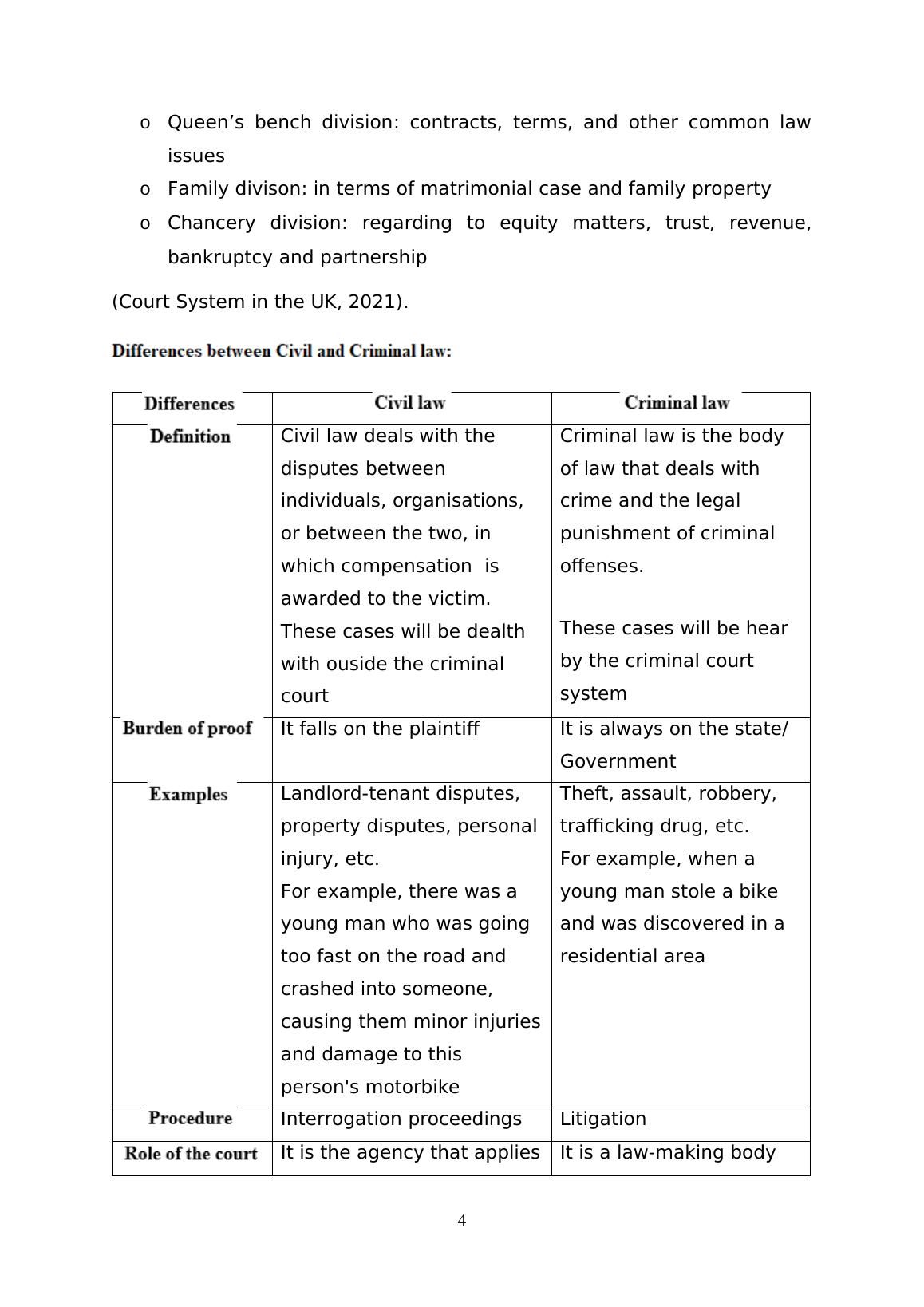 o Queen’s bench division: contracts, terms, and other common law issues
o Family divison: in terms of matrimonial case and family property
o Chancery division: regarding to equity matters, trust, revenue, bankruptcy and partnership

(Court System in the UK, 2021).

Differences between Civil and Criminal law:

| Differences | Civil law | Criminal law |
|---|---|---|
| Definition | Civil law deals with the disputes between individuals, organisations, or between the two, in which compensation is awarded to the victim. These cases will be dealth with ouside the criminal court | Criminal law is the body of law that deals with crime and the legal punishment of criminal offenses. These cases will be hear by the criminal court system |
| Burden of proof | It falls on the plaintiff | It is always on the state/ Government |
| Examples | Landlord-tenant disputes, property disputes, personal injury, etc. For example, there was a young man who was going too fast on the road and crashed into someone, causing them minor injuries and damage to this person's motorbike | Theft, assault, robbery, trafficking drug, etc. For example, when a young man stole a bike and was discovered in a residential area |
| Procedure | Interrogation proceedings | Litigation |
| Role of the court | It is the agency that applies | It is a law-making body |

4